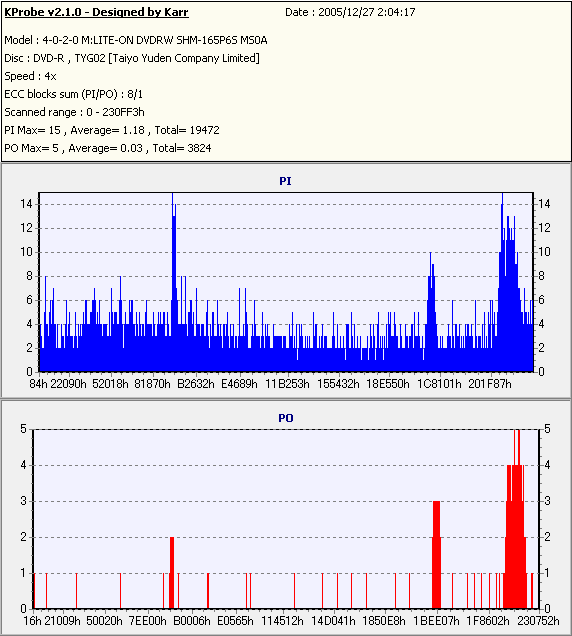 KProbe v2.1.0 - Designed by Karr

Date : 2005/12/27 2:04:17

Model : 4-0-2-0 M:LITE-ON DVDRW SHM-165P6S MS0A
Disc : DVD-R , TYG02 [Taiyo Yuden Company Limited]
Speed : 4x
ECC blocks sum (PI/PO) : 8/1
Scanned range : 0 - 230FF3h
PI Max= 15 , Average= 1.18 , Total= 19472
PO Max= 5 , Average= 0.03 , Total= 3824

PI

14 12 10 8 6 4 2 0

14 12 10 8 6 4 2 0

84h 22090h 52018h 81870h B2632h E4689h 11B253h 155432h 18E550h 1C8101h 201F87h

PO

5 4 3 2 1 0

5 4 3 2 1 0

16h 21009h 50020h 7EE00h B0006h E0565h 114512h 14D041h 1850E8h 1BEE07h 1F8602h 230752h